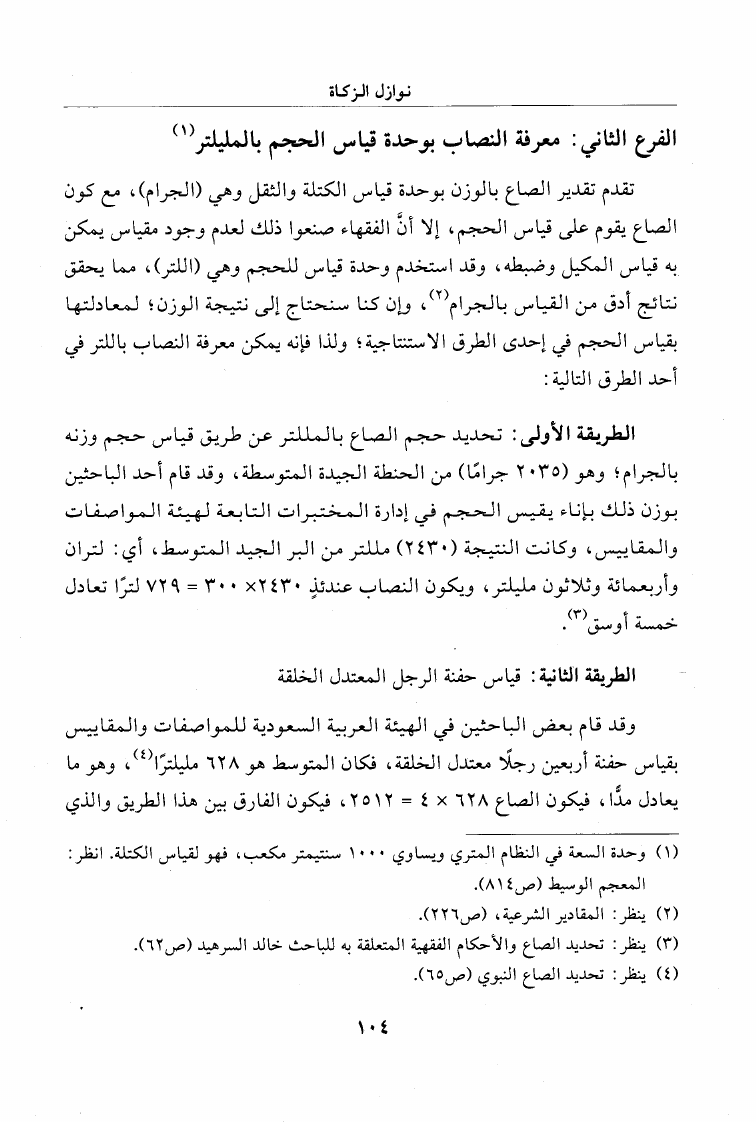 نوازل الزكاة

الفرع الثاني: معرفة النصاب بوحدة قياس الحجم بالمليلتر$^{(١)}$

تقدم تقدير الصاع بالوزن بوحدة قياس الكتلة والثقل وهي (الجرام)، مع كون الصاع يقوم على قياس الحجم، إلا أنَّ الفقهاء صنعوا ذلك لعدم وجود مقياس يمكن به قياس المكيل وضبطه، وقد استخدم وحدة قياس للحجم وهي (اللتر)، مما يحقق نتائج أدق من القياس بالجرام$^{(٢)}$، وإن كنا سنحتاج إلى نتيجة الوزن؛ لمعادلتها بقياس الحجم في إحدى الطرق الاستنتاجية؛ ولذا فإنه يمكن معرفة النصاب باللتر في أحد الطرق التالية:

الطريقة الأولى: تحديد حجم الصاع بالمللتر عن طريق قياس حجم وزنه بالجرام؛ وهو (٢٠٣٥ جرامًا) من الحنطة الجيدة المتوسطة، وقد قام أحد الباحثين بوزن ذلك بإناء يقيس الحجم في إدارة المختبرات التابعة لهيئة المواصفات والمقاييس، وكانت النتيجة (٢٤٣٠) مللتر من البر الجيد المتوسط، أي: لتران وأربعمائة وثلاثون مليلتر، ويكون النصاب عندئذٍ ٢٤٣٠× ٣٠٠ = ٧٢٩ لترًا تعادل خمسة أوسق$^{(٣)}$.

الطريقة الثانية: قياس حفنة الرجل المعتدل الخلقة

وقد قام بعض الباحثين في الهيئة العربية السعودية للمواصفات والمقاييس بقياس حفنة أربعين رجلًا معتدل الخلقة، فكان المتوسط هو ٦٢٨ مليلترًا$^{(٤)}$، وهو ما يعادل مدًّا، فيكون الصاع ٦٢٨ × ٤ = ٢٥١٢، فيكون الفارق بين هذا الطريق والذي

(١) وحدة السعة في النظام المتري ويساوي ١٠٠٠ سنتيمتر مكعب، فهو لقياس الكتلة. انظر: المعجم الوسيط (ص٨١٤).
(٢) ينظر: المقادير الشرعية، (ص٢٢٦).
(٣) ينظر: تحديد الصاع والأحكام الفقهية المتعلقة به للباحث خالد السرهيد (ص٦٢).
(٤) ينظر: تحديد الصاع النبوي (ص٦٥).

١٠٤